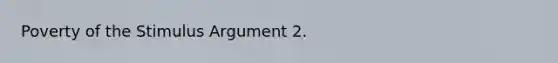 Poverty of the Stimulus Argument 2.